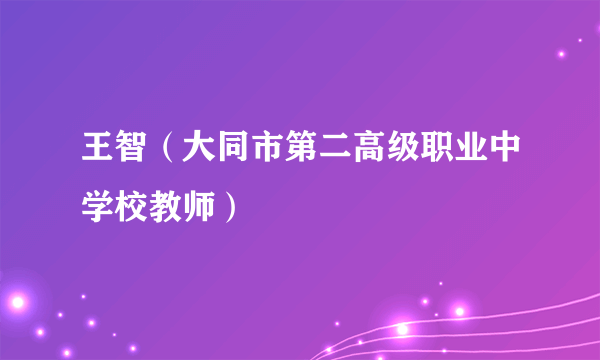 王智（大同市第二高级职业中学校教师）